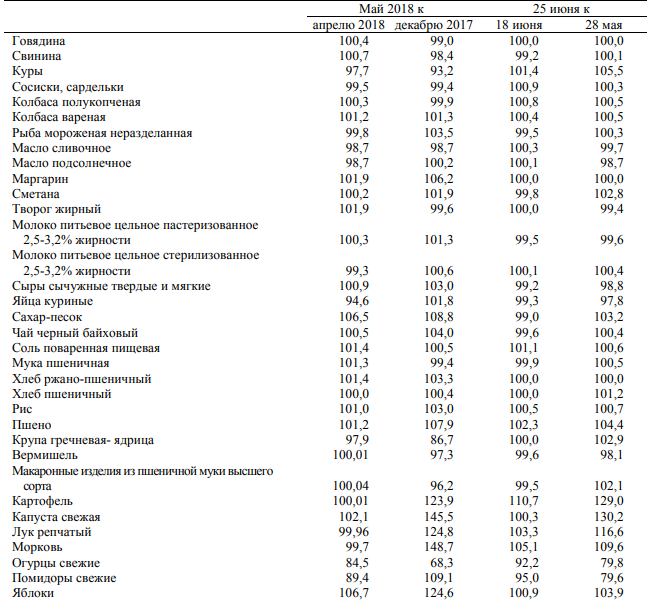 |  | Май 2018 к |  | 25 июня к |  |
|---|---|---|---|---|
|  | апрелю 2018 | декабрю 2017 | 18 июня | 28 мая |
| Говядина | 100,4 | 99,0 | 100,0 | 100,0 |
| Свинина | 100,7 | 98,4 | 99,2 | 100,1 |
| Куры | 97,7 | 93,2 | 101,4 | 105,5 |
| Сосиски, сардельки | 99,5 | 99,4 | 100,9 | 100,3 |
| Колбаса полукопченая | 100,3 | 99,9 | 100,8 | 100,5 |
| Колбаса вареная | 101,2 | 101,3 | 100,4 | 100,5 |
| Рыба мороженая неразделанная | 99,8 | 103,5 | 99,5 | 100,3 |
| Масло сливочное | 98,7 | 98,7 | 100,3 | 99,7 |
| Масло подсолнечное | 98,7 | 100,2 | 100,1 | 98,7 |
| Маргарин | 101,9 | 106,2 | 100,0 | 100,0 |
| Сметана | 100,2 | 101,9 | 99,8 | 102,8 |
| Творог жирный | 101,9 | 99,6 | 100,0 | 99,4 |
| Молоко питьевое цельное пастеризованное 2,5-3,2% жирности | 100,3 | 101,3 | 99,5 | 99,6 |
| Молоко питьевое цельное стерилизованное 2,5-3,2% жирности | 99,3 | 100,6 | 100,1 | 100,4 |
| Сыры сычужные твердые и мягкие | 100,9 | 103,0 | 99,2 | 98,8 |
| Яйца куриные | 94,6 | 101,8 | 99,3 | 97,8 |
| Сахар-песок | 106,5 | 108,8 | 99,0 | 103,2 |
| Чай черный байховый | 100,5 | 104,0 | 99,6 | 100,4 |
| Соль поваренная пищевая | 101,4 | 100,5 | 101,1 | 100,6 |
| Мука пшеничная | 101,3 | 99,4 | 99,9 | 100,5 |
| Хлеб ржано-пшеничный | 101,4 | 103,3 | 100,0 | 100,0 |
| Хлеб пшеничный | 100,0 | 100,4 | 100,0 | 101,2 |
| Рис | 101,0 | 103,0 | 100,5 | 100,7 |
| Пшено | 101,2 | 107,9 | 102,3 | 104,4 |
| Крупа гречневая- ядрица | 97,9 | 86,7 | 100,0 | 102,9 |
| Вермишель | 100,01 | 97,3 | 99,6 | 98,1 |
| Макаронные изделия из пшеничной муки высшего сорта | 100,04 | 96,2 | 99,5 | 102,1 |
| Картофель | 100,01 | 123,9 | 110,7 | 129,0 |
| Капуста свежая | 102,1 | 145,5 | 100,3 | 130,2 |
| Лук репчатый | 99,96 | 124,8 | 103,3 | 116,6 |
| Морковь | 99,7 | 148,7 | 105,1 | 109,6 |
| Огурцы свежие | 84,5 | 68,3 | 92,2 | 79,8 |
| Помидоры свежие | 89,4 | 109,1 | 95,0 | 79,6 |
| Яблоки | 106,7 | 124,6 | 100,9 | 103,9 |